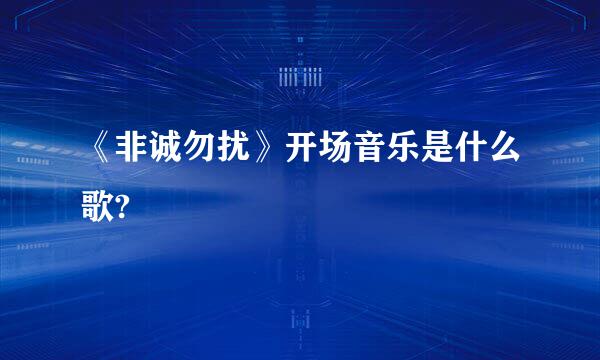 《非诚勿扰》开场音乐是什么歌?